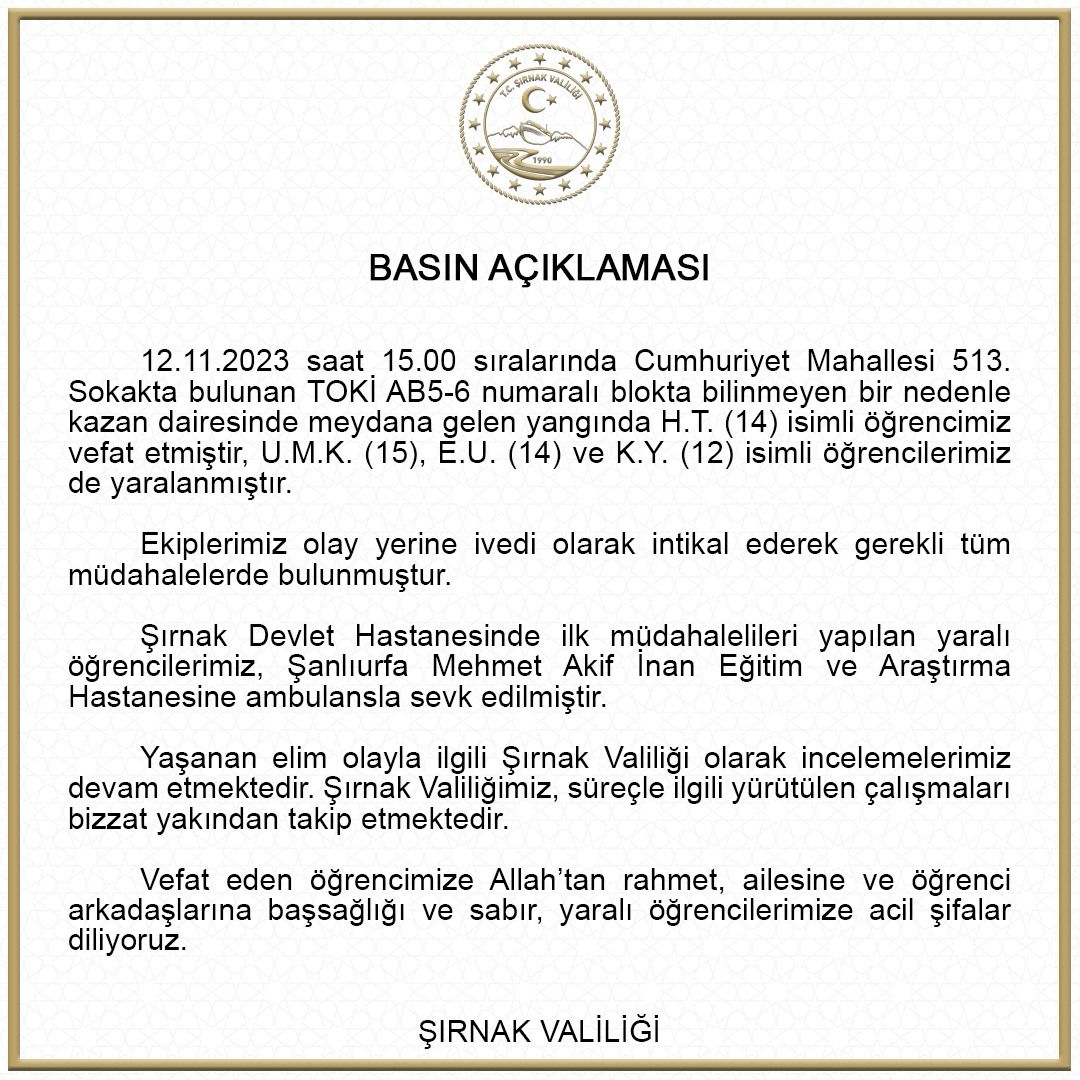 T.C. ŞIRNAK VALİLİĞİ
1990

BASIN AÇIKLAMASI

12.11.2023 saat 15.00 sıralarında Cumhuriyet Mahallesi 513. Sokakta bulunan TOKİ AB5-6 numaralı blokta bilinmeyen bir nedenle kazan dairesinde meydana gelen yangında H.T. (14) isimli öğrencimiz vefat etmiştir, U.M.K. (15), E.U. (14) ve K.Y. (12) isimli öğrencilerimiz de yaralanmıştır.

Ekiplerimiz olay yerine ivedi olarak intikal ederek gerekli tüm müdahalelerde bulunmuştur.

Şırnak Devlet Hastanesinde ilk müdahalelileri yapılan yaralı öğrencilerimiz, Şanlıurfa Mehmet Akif İnan Eğitim ve Araştırma Hastanesine ambulansla sevk edilmiştir.

Yaşanan elim olayla ilgili Şırnak Valiliği olarak incelemelerimiz devam etmektedir. Şırnak Valiliğimiz, süreçle ilgili yürütülen çalışmaları bizzat yakından takip etmektedir.

Vefat eden öğrencimize Allah'tan rahmet, ailesine ve öğrenci arkadaşlarına başsağlığı ve sabır, yaralı öğrencilerimize acil şifalar diliyoruz.

ŞIRNAK VALİLİĞİ